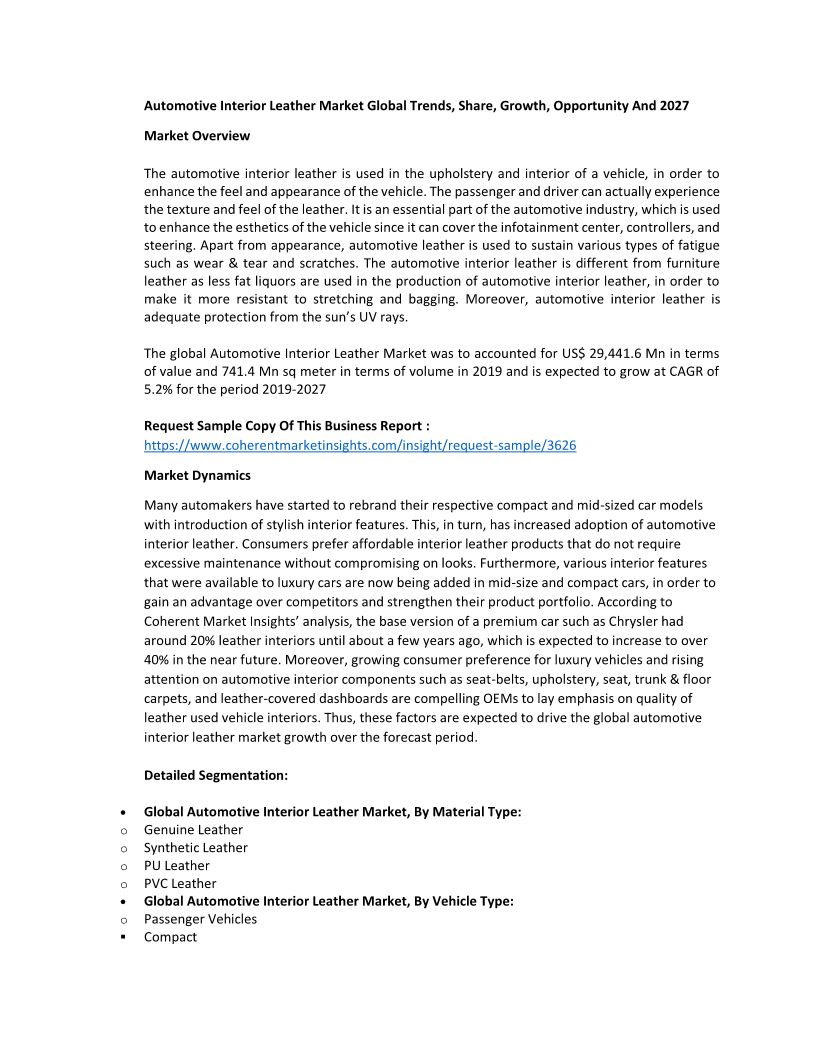 Automotive Interior Leather Market Global Trends, Share, Growth, Opportunity And 2027

Market Overview

The automotive interior leather is used in the upholstery and interior of a vehicle, in order to enhance the feel and appearance of the vehicle. The passenger and driver can actually experience the texture and feel of the leather. It is an essential part of the automotive industry, which is used to enhance the esthetics of the vehicle since it can cover the infotainment center, controllers, and steering. Apart from appearance, automotive leather is used to sustain various types of fatigue such as wear & tear and scratches. The automotive interior leather is different from furniture leather as less fat liquors are used in the production of automotive interior leather, in order to make it more resistant to stretching and bagging. Moreover, automotive interior leather is adequate protection from the sun's UV rays.

The global Automotive Interior Leather Market was to accounted for US$ 29,441.6 Mn in terms of value and 741.4 Mn sq meter in terms of volume in 2019 and is expected to grow at CAGR of 5.2% for the period 2019-2027

Request Sample Copy Of This Business Report :
https://www.coherentmarketinsights.com/insight/request-sample/3626

Market Dynamics

Many automakers have started to rebrand their respective compact and mid-sized car models with introduction of stylish interior features. This, in turn, has increased adoption of automotive interior leather. Consumers prefer affordable interior leather products that do not require excessive maintenance without compromising on looks. Furthermore, various interior features that were available to luxury cars are now being added in mid-size and compact cars, in order to gain an advantage over competitors and strengthen their product portfolio. According to Coherent Market Insights' analysis, the base version of a premium car such as Chrysler had around 20% leather interiors until about a few years ago, which is expected to increase to over 40% in the near future. Moreover, growing consumer preference for luxury vehicles and rising attention on automotive interior components such as seat-belts, upholstery, seat, trunk & floor carpets, and leather-covered dashboards are compelling OEMs to lay emphasis on quality of leather used vehicle interiors. Thus, these factors are expected to drive the global automotive interior leather market growth over the forecast period.

Detailed Segmentation:

• Global Automotive Interior Leather Market, By Material Type:
o Genuine Leather
o Synthetic Leather
o PU Leather
o PVC Leather
• Global Automotive Interior Leather Market, By Vehicle Type:
o Passenger Vehicles
▪ Compact